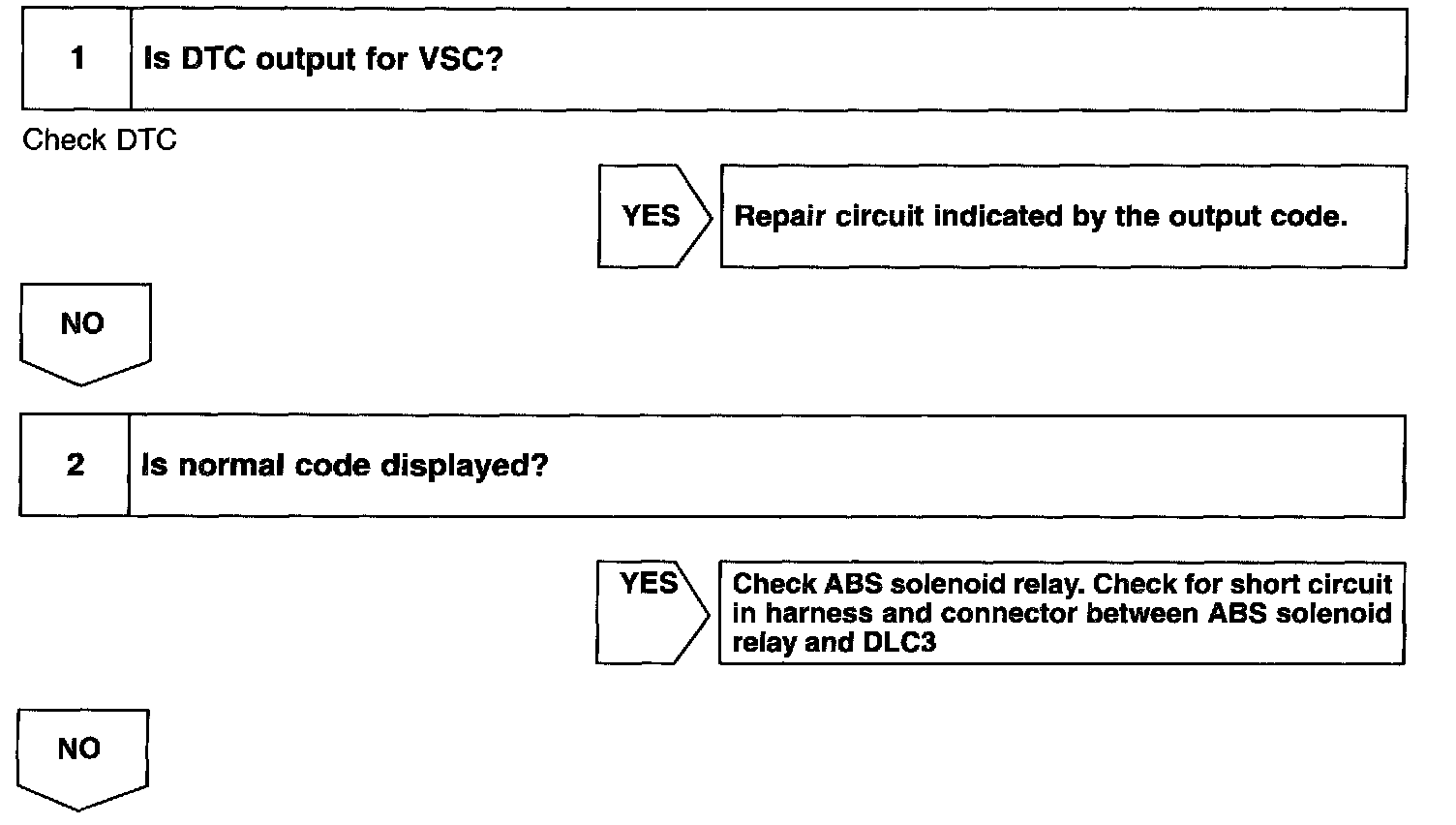 1 Is DTC output for VSC?

Check DTC

YES Repair circuit indicated by the output code.

NO

2 Is normal code displayed?

YES Check ABS solenoid relay. Check for short circuit in harness and connector between ABS solenoid relay and DLC3

NO